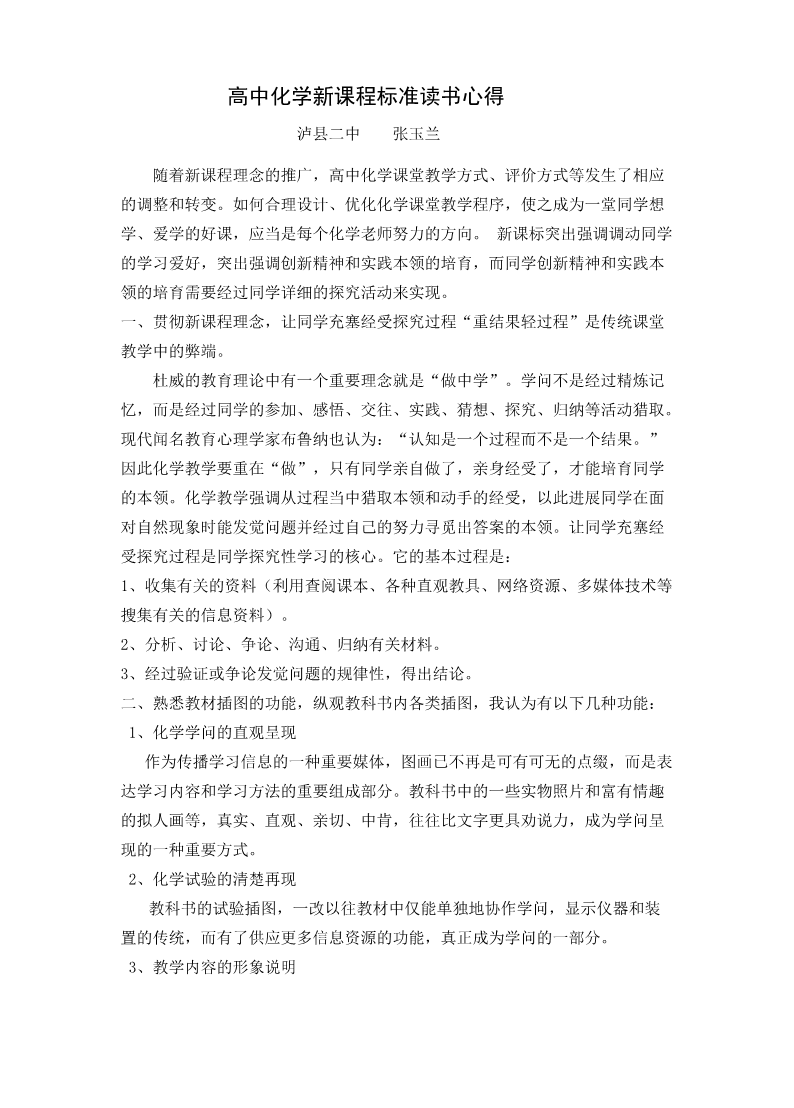 高中化学新课程标准读书心得

泸县二中　　张玉兰

随着新课程理念的推广，高中化学课堂教学方式、评价方式等发生了相应的调整和转变。如何合理设计、优化化学课堂教学程序，使之成为一堂同学想学、爱学的好课，应当是每个化学老师努力的方向。 新课标突出强调调动同学的学习爱好，突出强调创新精神和实践本领的培育，而同学创新精神和实践本领的培育需要经过同学详细的探究活动来实现。

一、贯彻新课程理念，让同学充塞经受探究过程“重结果轻过程”是传统课堂教学中的弊端。

杜威的教育理论中有一个重要理念就是“做中学”。学问不是经过精炼记忆，而是经过同学的参加、感悟、交往、实践、猜想、探究、归纳等活动猎取。现代闻名教育心理学家布鲁纳也认为：“认知是一个过程而不是一个结果。”因此化学教学要重在“做”，只有同学亲自做了，亲身经受了，才能培育同学的本领。化学教学强调从过程当中猎取本领和动手的经受，以此进展同学在面对自然现象时能发觉问题并经过自己的努力寻觅出答案的本领。让同学充塞经受探究过程是同学探究性学习的核心。它的基本过程是：

1、收集有关的资料（利用查阅课本、各种直观教具、网络资源、多媒体技术等搜集有关的信息资料）。

2、分析、讨论、争论、沟通、归纳有关材料。

3、经过验证或争论发觉问题的规律性，得出结论。

二、熟悉教材插图的功能，纵观教科书内各类插图，我认为有以下几种功能：

1、化学学问的直观呈现

作为传播学习信息的一种重要媒体，图画已不再是可有可无的点缀，而是表达学习内容和学习方法的重要组成部分。教科书中的一些实物照片和富有情趣的拟人画等，真实、直观、亲切、中肯，往往比文字更具劝说力，成为学问呈现的一种重要方式。

2、化学试验的清楚再现

教科书的试验插图，一改以往教材中仅能单独地协作学问，显示仪器和装置的传统，而有了供应更多信息资源的功能，真正成为学问的一部分。

3、教学内容的形象说明